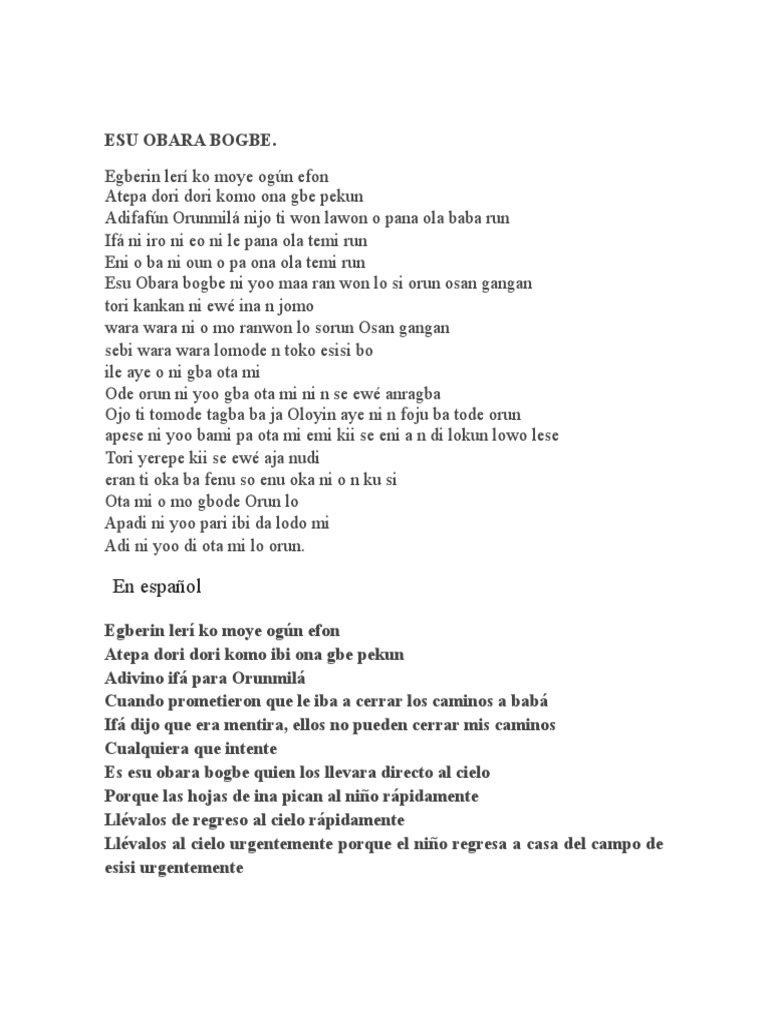 ESU OBARA BOGBE.

Egberin lerí ko moye ogún efon
Atepa dori dori komo ona gbe pekun
Adifafún Orunmilá nijo ti won lawon o pana ola baba run
Ifá ni iro ni eo ni le pana ola temi run
Eni o ba ni oun o pa ona ola temi run
Esu Obara bogbe ni yoo maa ran won lo si orun osan gangan
tori kankan ni ewé ina n jomo
wara wara ni o mo ranwon lo sorun Osan gangan
sebi wara wara lomode n toko esisi bo
ile aye o ni gba ota mi
Ode orun ni yoo gba ota mi ni n se ewé anragba
Ojo ti tomode tagba ba ja Oloyin aye ni n foju ba tode orun
apese ni yoo bami pa ota mi emi kii se eni a n di lokun lowo lese
Tori yerepe kii se ewé aja nudi
eran ti oka ba fenu so enu oka ni o n ku si
Ota mi o mo gbode Orun lo
Apadi ni yoo pari ibi da lodo mi
Adi ni yoo di ota mi lo orun.

En español

Egberin lerí ko moye ogún efon
Atepa dori dori komo ibi ona gbe pekun
Adivino ifá para Orunmilá
Cuando prometieron que le iba a cerrar los caminos a babá
Ifá dijo que era mentira, ellos no pueden cerrar mis caminos
Cualquiera que intente
Es esu obara bogbe quien los llevara directo al cielo
Porque las hojas de ina pican al niño rápidamente
Llévalos de regreso al cielo rápidamente
Llévalos al cielo urgentemente porque el niño regresa a casa del campo de esisi urgentemente